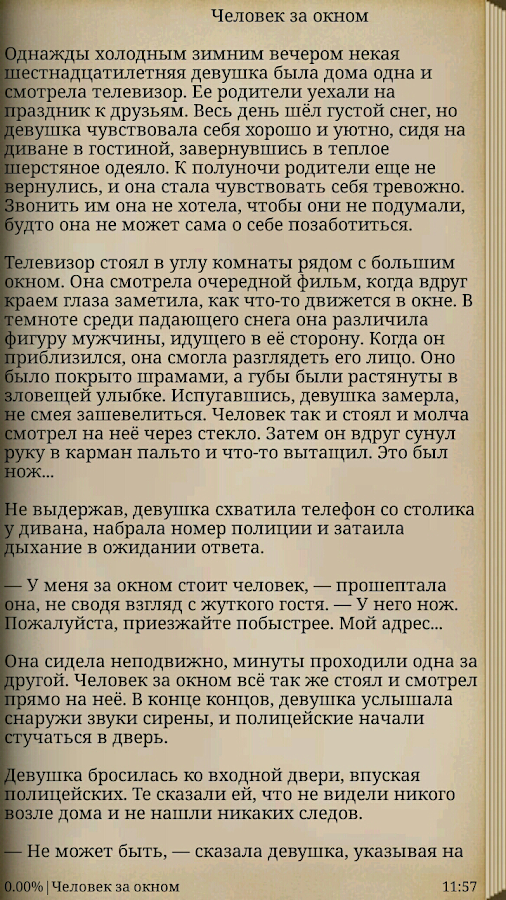 Человек за окном

Однажды холодным зимним вечером некая шестнадцатилетняя девушка была дома одна и смотрела телевизор. Ее родители уехали на праздник к друзьям. Весь день шёл густой снег, но девушка чувствовала себя хорошо и уютно, сидя на диване в гостиной, завернувшись в теплое шерстяное одеяло. К полуночи родители еще не вернулись, и она стала чувствовать себя тревожно. Звонить им она не хотела, чтобы они не подумали, будто она не может сама о себе позаботиться.

Телевизор стоял в углу комнаты рядом с большим окном. Она смотрела очередной фильм, когда вдруг краем глаза заметила, как что-то движется в окне. В темноте среди падающего снега она различила фигуру мужчины, идущего в её сторону. Когда он приблизился, она смогла разглядеть его лицо. Оно было покрыто шрамами, а губы были растянуты в зловещей улыбке. Испугавшись, девушка замерла, не смея зашевелиться. Человек так и стоял и молча смотрел на неё через стекло. Затем он вдруг сунул руку в карман пальто и что-то вытащил. Это был нож...

Не выдержав, девушка схватила телефон со столика у дивана, набрала номер полиции и затаила дыхание в ожидании ответа.

— У меня за окном стоит человек, — прошептала она, не сводя взгляд с жуткого гостя. — У него нож. Пожалуйста, приезжайте побыстрее. Мой адрес...

Она сидела неподвижно, минуты проходили одна за другой. Человек за окном всё так же стоял и смотрел прямо на неё. В конце концов, девушка услышала снаружи звуки сирены, и полицейские начали стучаться в дверь.

Девушка бросилась ко входной двери, впуская полицейских. Те сказали ей, что не видели никого возле дома и не нашли никаких следов.

— Не может быть, — сказала девушка, указывая на

0.00% | Человек за окном 11:57